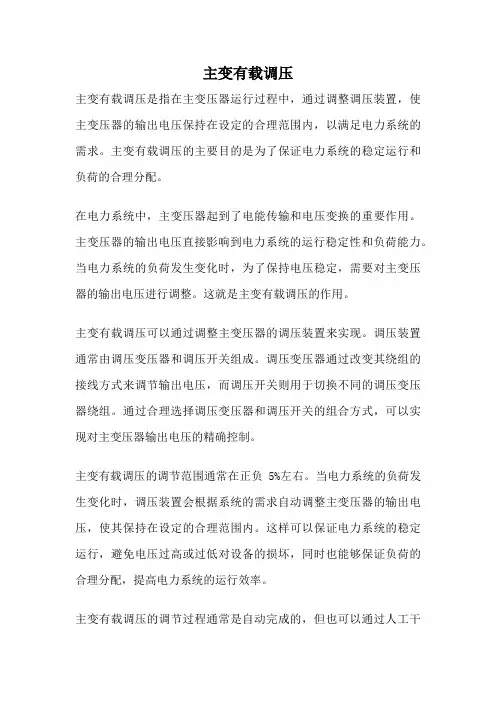 主变有载调压

主变有载调压是指在主变压器运行过程中，通过调整调压装置，使主变压器的输出电压保持在设定的合理范围内，以满足电力系统的需求。主变有载调压的主要目的是为了保证电力系统的稳定运行和负荷的合理分配。

在电力系统中，主变压器起到了电能传输和电压变换的重要作用。主变压器的输出电压直接影响到电力系统的运行稳定性和负荷能力。当电力系统的负荷发生变化时，为了保持电压稳定，需要对主变压器的输出电压进行调整。这就是主变有载调压的作用。

主变有载调压可以通过调整主变压器的调压装置来实现。调压装置通常由调压变压器和调压开关组成。调压变压器通过改变其绕组的接线方式来调节输出电压，而调压开关则用于切换不同的调压变压器绕组。通过合理选择调压变压器和调压开关的组合方式，可以实现对主变压器输出电压的精确控制。

主变有载调压的调节范围通常在正负 5%左右。当电力系统的负荷发生变化时，调压装置会根据系统的需求自动调整主变压器的输出电压，使其保持在设定的合理范围内。这样可以保证电力系统的稳定运行，避免电压过高或过低对设备的损坏，同时也能够保证负荷的合理分配，提高电力系统的运行效率。

主变有载调压的调节过程通常是自动完成的，但也可以通过人工干